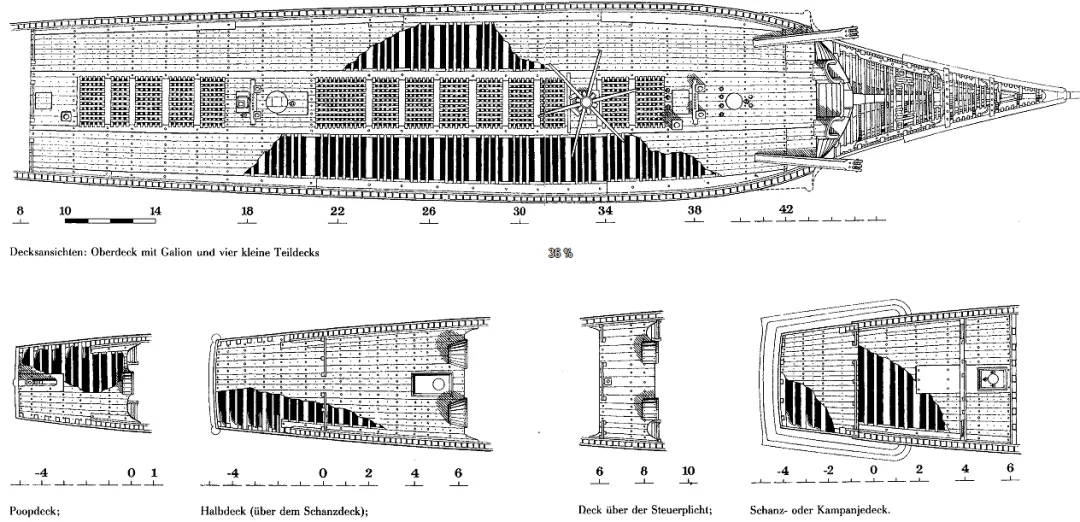 8 10 14 18 22 26 30 34 38 42

Decksansichten: Oberdeck mit Galion und vier kleine Teildecks

36 %

-4 0 1

Poopdeck;

-4 0 2 4 6

Halbdeck (über dem Schanzdeck);

6 8 10

Deck über der Steuerplicht;

-4 -2 0 2 4 6

Schanz- oder Kampanjedeck.